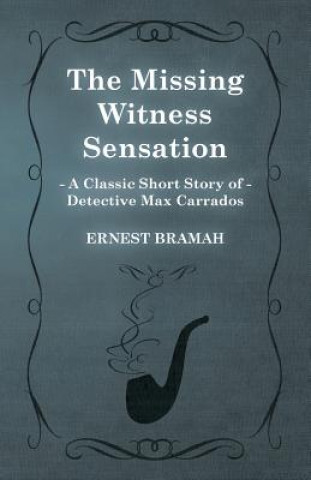 The Missing Witness Sensation

- A Classic Short Story of - Detective Max Carrados

ERNEST BRAMAH